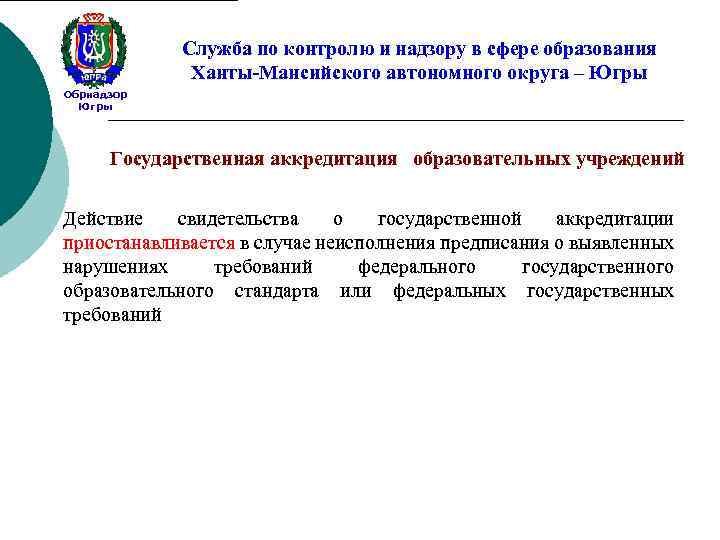 ЮГРА

Обрнадзор Югры

Служба по контролю и надзору в сфере образования Ханты-Мансийского автономного округа – Югры

Государственная аккредитация образовательных учреждений

Действие свидетельства о государственной аккредитации приостанавливается в случае неисполнения предписания о выявленных нарушениях требований федерального государственного образовательного стандарта или федеральных государственных требований